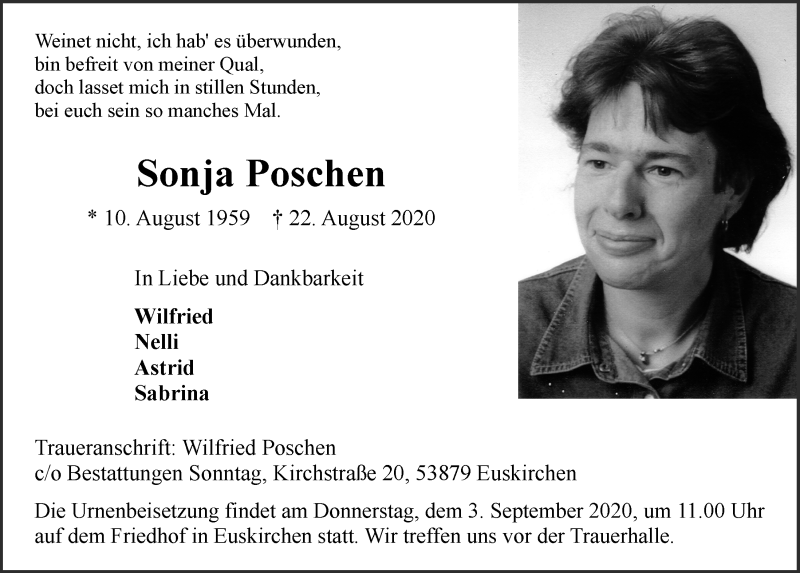 Weinet nicht, ich hab' es überwunden,
bin befreit von meiner Qual,
doch lasset mich in stillen Stunden,
bei euch sein so manches Mal.

Sonja Poschen

* 10. August 1959 † 22. August 2020

In Liebe und Dankbarkeit

Wilfried
Nelli
Astrid
Sabrina

Traueranschrift: Wilfried Poschen
c/o Bestattungen Sonntag, Kirchstraße 20, 53879 Euskirchen

Die Urnenbeisetzung findet am Donnerstag, dem 3. September 2020, um 11.00 Uhr auf dem Friedhof in Euskirchen statt. Wir treffen uns vor der Trauerhalle.